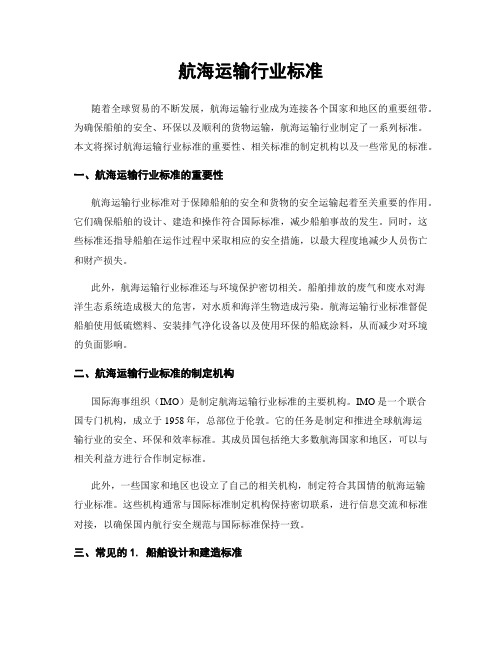 航海运输行业标准

随着全球贸易的不断发展，航海运输行业成为连接各个国家和地区的重要纽带。为确保船舶的安全、环保以及顺利的货物运输，航海运输行业制定了一系列标准。本文将探讨航海运输行业标准的重要性、相关标准的制定机构以及一些常见的标准。

一、航海运输行业标准的重要性

航海运输行业标准对于保障船舶的安全和货物的安全运输起着至关重要的作用。它们确保船舶的设计、建造和操作符合国际标准，减少船舶事故的发生。同时，这些标准还指导船舶在运作过程中采取相应的安全措施，以最大程度地减少人员伤亡和财产损失。

此外，航海运输行业标准还与环境保护密切相关。船舶排放的废气和废水对海洋生态系统造成极大的危害，对水质和海洋生物造成污染。航海运输行业标准督促船舶使用低硫燃料、安装排气净化设备以及使用环保的船底涂料，从而减少对环境的负面影响。

二、航海运输行业标准的制定机构

国际海事组织（IMO）是制定航海运输行业标准的主要机构。IMO 是一个联合国专门机构，成立于 1958 年，总部位于伦敦。它的任务是制定和推进全球航海运输行业的安全、环保和效率标准。其成员国包括绝大多数航海国家和地区，可以与相关利益方进行合作制定标准。

此外，一些国家和地区也设立了自己的相关机构，制定符合其国情的航海运输行业标准。这些机构通常与国际标准制定机构保持密切联系，进行信息交流和标准对接，以确保国内航行安全规范与国际标准保持一致。

三、常见的 1. 船舶设计和建造标准